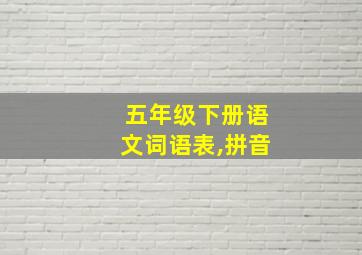 五年级下册语文词语表,拼音